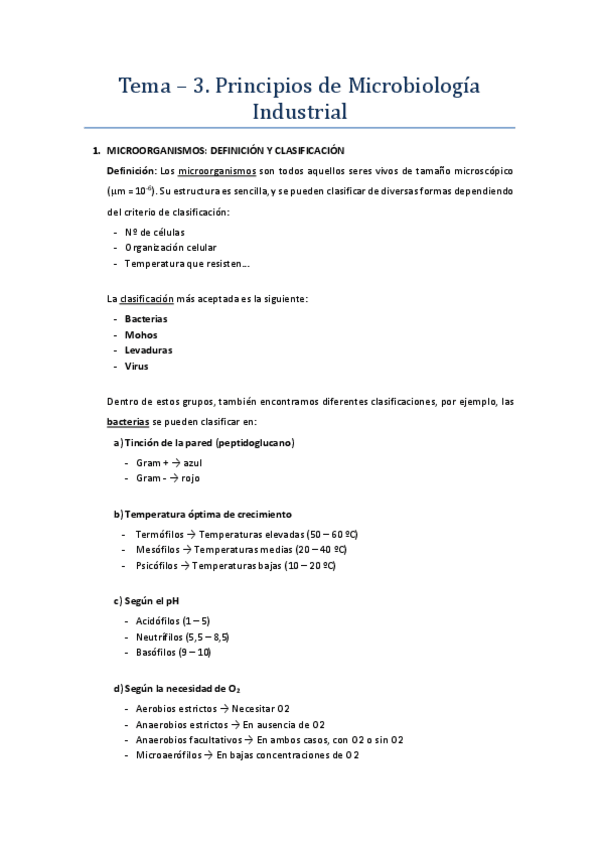 Tema – 3. Principios de Microbiología Industrial

1. MICROORGANISMOS: DEFINICIÓN Y CLASIFICACIÓN

Definición: Los microorganismos son todos aquellos seres vivos de tamaño microscópico ($\mu m = 10^{-6}$). Su estructura es sencilla, y se pueden clasificar de diversas formas dependiendo del criterio de clasificación:

- Nº de células
- Organización celular
- Temperatura que resisten…

La clasificación más aceptada es la siguiente:

- Bacterias
- Mohos
- Levaduras
- Virus

Dentro de estos grupos, también encontramos diferentes clasificaciones, por ejemplo, las bacterias se pueden clasificar en:

a) Tinción de la pared (peptidoglucano)

- Gram + → azul
- Gram - → rojo

b) Temperatura óptima de crecimiento

- Termófilos → Temperaturas elevadas (50 – 60 ºC)
- Mesófilos → Temperaturas medias (20 – 40 ºC)
- Psicófilos → Temperaturas bajas (10 – 20 ºC)

c) Según el pH

- Acidófilos (1 – 5)
- Neutrífilos (5,5 – 8,5)
- Basófilos (9 – 10)

d) Según la necesidad de $O_2$

- Aerobios estrictos → Necesitar O2
- Anaerobios estrictos → En ausencia de O2
- Anaerobios facultativos → En ambos casos, con O2 o sin O2
- Microaerófilos → En bajas concentraciones de O2